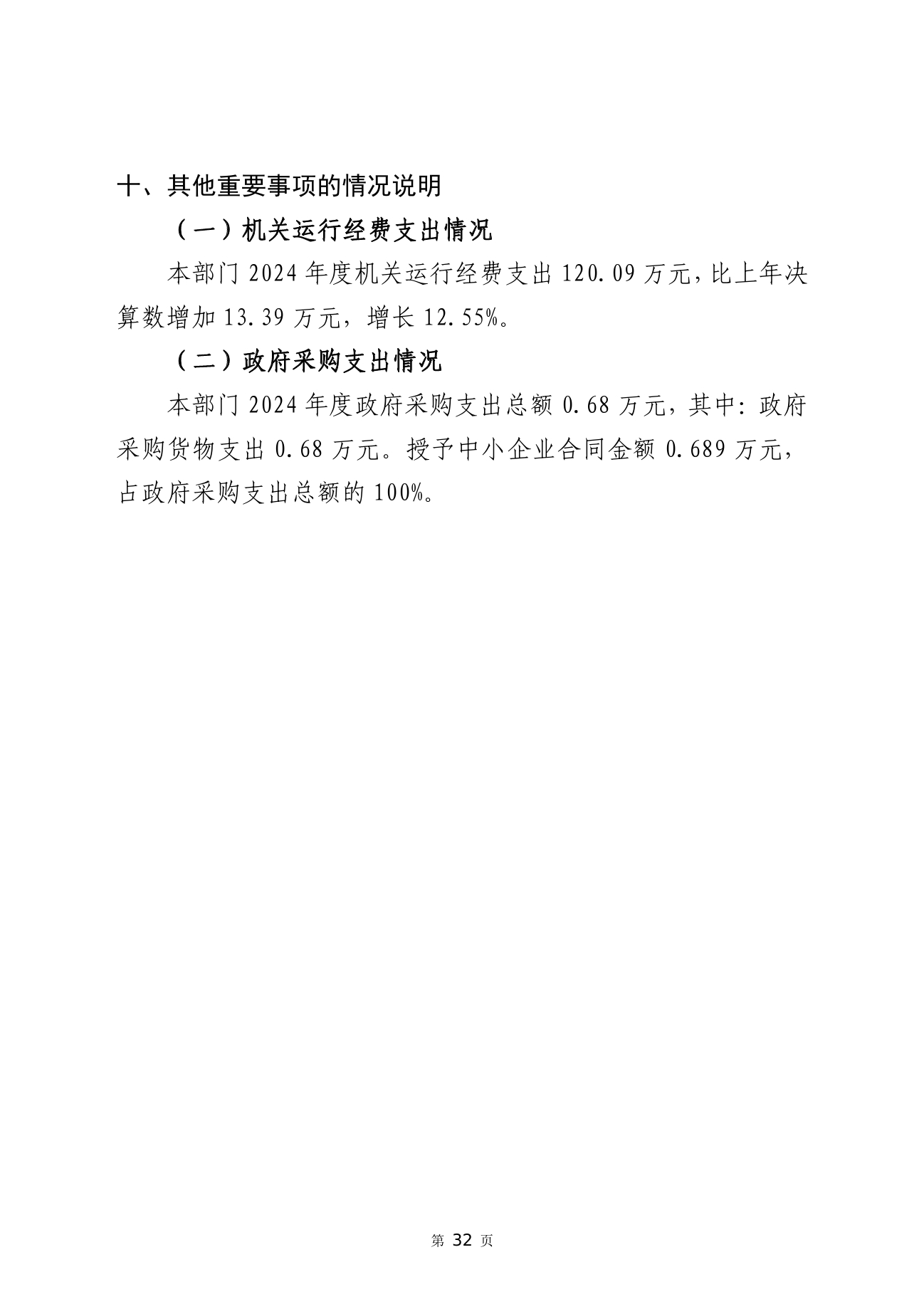 十、其他重要事项的情况说明

（一）机关运行经费支出情况

本部门 2024 年度机关运行经费支出 120.09 万元，比上年决算数增加 13.39 万元，增长 12.55%。

（二）政府采购支出情况

本部门 2024 年度政府采购支出总额 0.68 万元，其中：政府采购货物支出 0.68 万元。授予中小企业合同金额 0.689 万元，占政府采购支出总额的 100%。

第 32 页